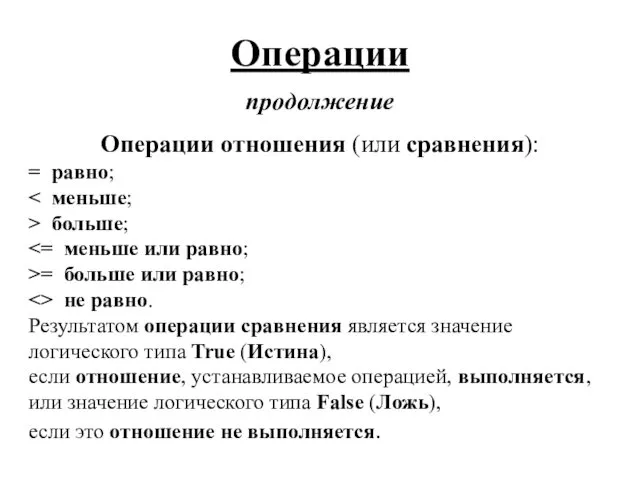 Операции

продолжение

Операции отношения (или сравнения):
= равно;
< меньше;
> больше;
<= меньше или равно;
>= больше или равно;
<> не равно.
Результатом операции сравнения является значение логического типа True (Истина),
если отношение, устанавливаемое операцией, выполняется,
или значение логического типа False (Ложь),
если это отношение не выполняется.